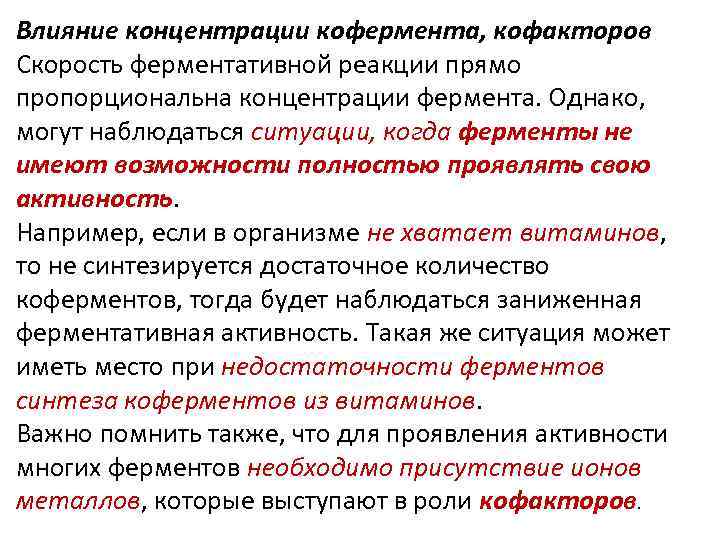 Влияние концентрации кофермента, кофакторов
Скорость ферментативной реакции прямо пропорциональна концентрации фермента. Однако, могут наблюдаться ситуации, когда ферменты не имеют возможности полностью проявлять свою активность.

Например, если в организме не хватает витаминов, то не синтезируется достаточное количество коферментов, тогда будет наблюдаться заниженная ферментативная активность. Такая же ситуация может иметь место при недостаточности ферментов синтеза коферментов из витаминов.

Важно помнить также, что для проявления активности многих ферментов необходимо присутствие ионов металлов, которые выступают в роли кофакторов.